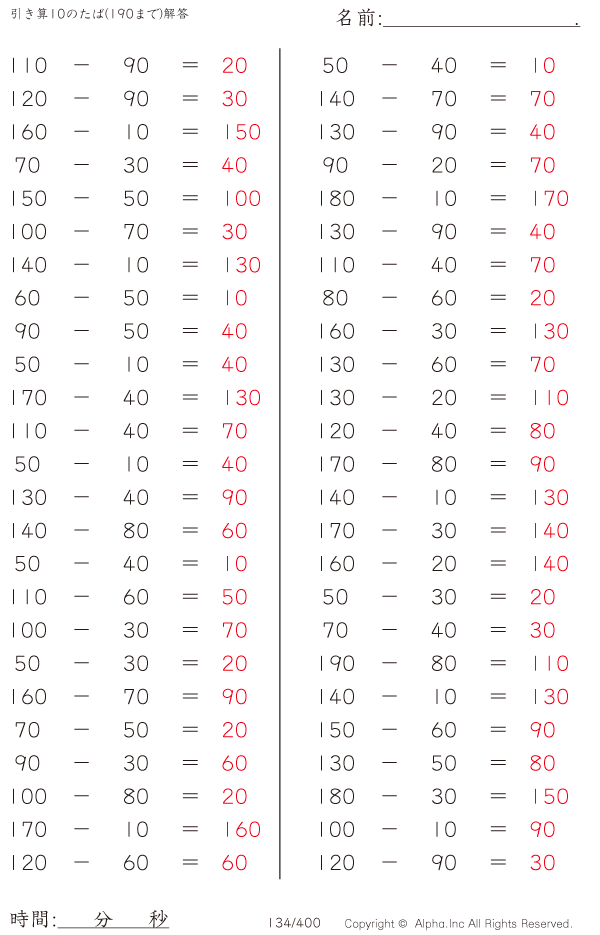 引き算10のたば(190まで)解答

名前:

110 − 90 = 20
120 − 90 = 30
160 − 10 = 150
70 − 30 = 40
150 − 50 = 100
100 − 70 = 30
140 − 10 = 130
60 − 50 = 10
90 − 50 = 40
50 − 10 = 40
170 − 40 = 130
110 − 40 = 70
50 − 10 = 40
130 − 40 = 90
140 − 80 = 60
50 − 40 = 10
110 − 60 = 50
100 − 30 = 70
50 − 30 = 20
160 − 70 = 90
70 − 50 = 20
90 − 30 = 60
100 − 80 = 20
170 − 10 = 160
120 − 60 = 60

50 − 40 = 10
140 − 70 = 70
130 − 90 = 40
90 − 20 = 70
180 − 10 = 170
130 − 90 = 40
110 − 40 = 70
80 − 60 = 20
160 − 30 = 130
130 − 60 = 70
130 − 20 = 110
120 − 40 = 80
170 − 80 = 90
140 − 10 = 130
170 − 30 = 140
160 − 20 = 140
50 − 30 = 20
70 − 40 = 30
190 − 80 = 110
140 − 10 = 130
150 − 60 = 90
130 − 50 = 80
180 − 30 = 150
100 − 10 = 90
120 − 90 = 30

時間: 分 秒

134/400

Copyright © Alpha.Inc All Rights Reserved.